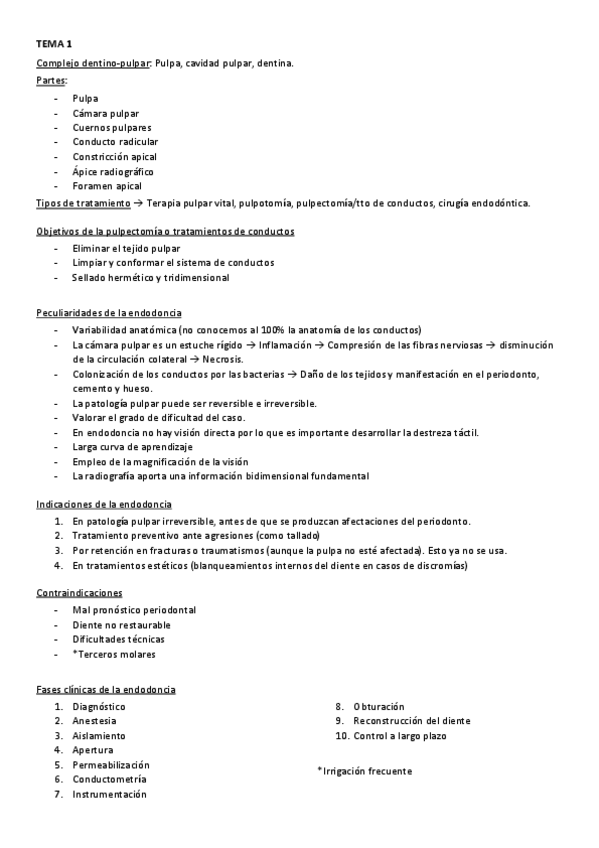 TEMA 1

Complejo dentino-pulpar: Pulpa, cavidad pulpar, dentina.

Partes:

- Pulpa
- Cámara pulpar
- Cuernos pulpares
- Conducto radicular
- Constricción apical
- Ápice radiográfico
- Foramen apical

Tipos de tratamiento → Terapia pulpar vital, pulpotomía, pulpectomía/tto de conductos, cirugía endodóntica.

Objetivos de la pulpectomía o tratamientos de conductos

- Eliminar el tejido pulpar
- Limpiar y conformar el sistema de conductos
- Sellado hermético y tridimensional

Peculiaridades de la endodoncia

- Variabilidad anatómica (no conocemos al 100% la anatomía de los conductos)
- La cámara pulpar es un estuche rígido → Inflamación → Compresión de las fibras nerviosas → disminución de la circulación colateral → Necrosis.
- Colonización de los conductos por las bacterias → Daño de los tejidos y manifestación en el periodonto, cemento y hueso.
- La patología pulpar puede ser reversible e irreversible.
- Valorar el grado de dificultad del caso.
- En endodoncia no hay visión directa por lo que es importante desarrollar la destreza táctil.
- Larga curva de aprendizaje
- Empleo de la magnificación de la visión
- La radiografía aporta una información bidimensional fundamental

Indicaciones de la endodoncia

1. En patología pulpar irreversible, antes de que se produzcan afectaciones del periodonto.
2. Tratamiento preventivo ante agresiones (como tallado)
3. Por retención en fracturas o traumatismos (aunque la pulpa no esté afectada). Esto ya no se usa.
4. En tratamientos estéticos (blanqueamientos internos del diente en casos de discromías)

Contraindicaciones

- Mal pronóstico periodontal
- Diente no restaurable
- Dificultades técnicas
- *Terceros molares

Fases clínicas de la endodoncia

1. Diagnóstico
2. Anestesia
3. Aislamiento
4. Apertura
5. Permeabilización
6. Conductometría
7. Instrumentación

8. Obturación
9. Reconstrucción del diente
10. Control a largo plazo

*Irrigación frecuente